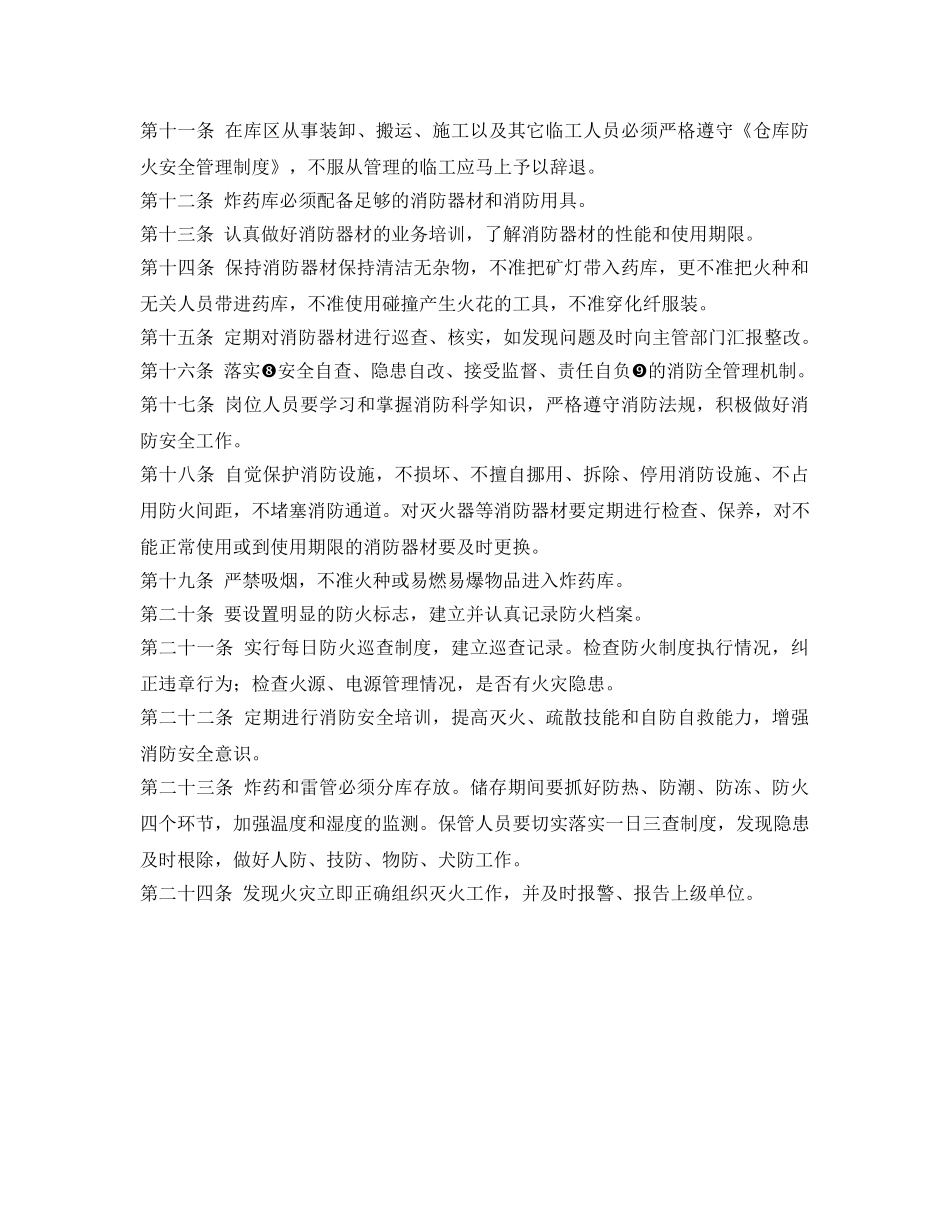 第十一条 在库区从事装卸、搬运、施工以及其它临工人员必须严格遵守《仓库防火安全管理制度》，不服从管理的临工应马上予以辞退。
第十二条 炸药库必须配备足够的消防器材和消防用具。
第十三条 认真做好消防器材的业务培训，了解消防器材的性能和使用期限。
第十四条 保持消防器材保持清洁无杂物，不准把矿灯带入药库，更不准把火种和无关人员带进药库，不准使用碰撞产生火花的工具，不准穿化纤服装。
第十五条 定期对消防器材进行巡查、核实，如发现问题及时向主管部门汇报整改。
第十六条 落实❽安全自查、隐患自改、接受监督、责任自负❾的消防全管理机制。
第十七条 岗位人员要学习和掌握消防科学知识，严格遵守消防法规，积极做好消防安全工作。
第十八条 自觉保护消防设施，不损坏、不擅自挪用、拆除、停用消防设施、不占用防火间距，不堵塞消防通道。对灭火器等消防器材要定期进行检查、保养，对不能正常使用或到使用期限的消防器材要及时更换。
第十九条 严禁吸烟，不准火种或易燃易爆物品进入炸药库。
第二十条 要设置明显的防火标志，建立并认真记录防火档案。
第二十一条 实行每日防火巡查制度，建立巡查记录。检查防火制度执行情况，纠正违章行为；检查火源、电源管理情况，是否有火灾隐患。
第二十二条 定期进行消防安全培训，提高灭火、疏散技能和自防自救能力，增强消防安全意识。
第二十三条 炸药和雷管必须分库存放。储存期间要抓好防热、防潮、防冻、防火四个环节，加强温度和湿度的监测。保管人员要切实落实一日三查制度，发现隐患及时根除，做好人防、技防、物防、犬防工作。
第二十四条 发现火灾立即正确组织灭火工作，并及时报警、报告上级单位。